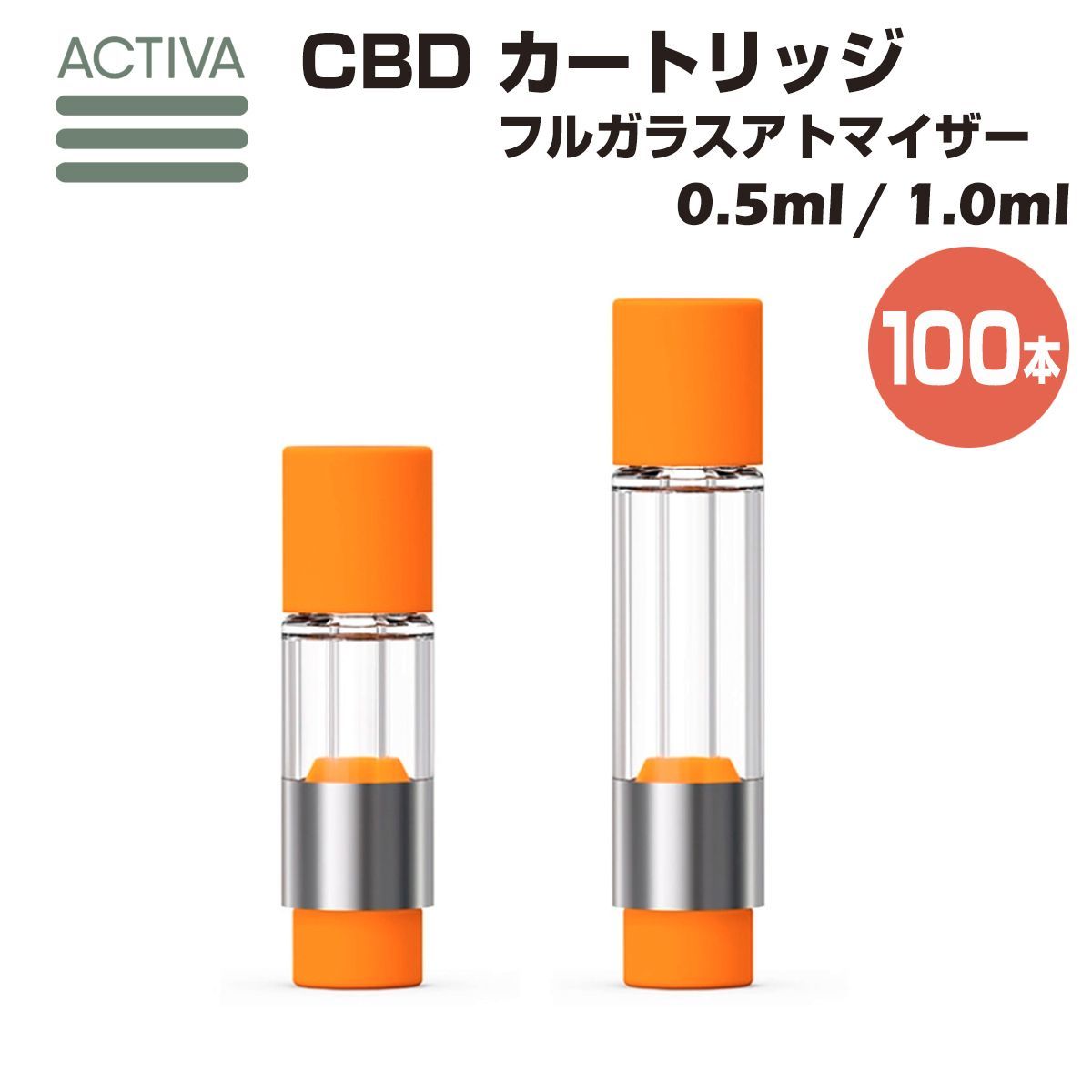 ACTIVA

CBD カートリッジ
フルガラスアトマイザー
0.5ml / 1.0ml

100本